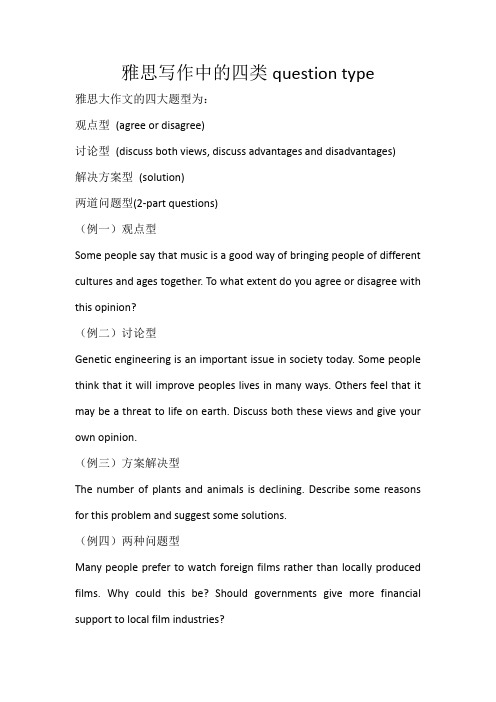 雅思写作中的四类 question type

雅思大作文的四大题型为：

观点型 (agree or disagree)

讨论型 (discuss both views, discuss advantages and disadvantages)

解决方案型 (solution)

两道问题型(2-part questions)

（例一）观点型

Some people say that music is a good way of bringing people of different cultures and ages together. To what extent do you agree or disagree with this opinion?

（例二）讨论型

Genetic engineering is an important issue in society today. Some people think that it will improve peoples lives in many ways. Others feel that it may be a threat to life on earth. Discuss both these views and give your own opinion.

（例三）方案解决型

The number of plants and animals is declining. Describe some reasons for this problem and suggest some solutions.

（例四）两种问题型

Many people prefer to watch foreign films rather than locally produced films. Why could this be? Should governments give more financial support to local film industries?